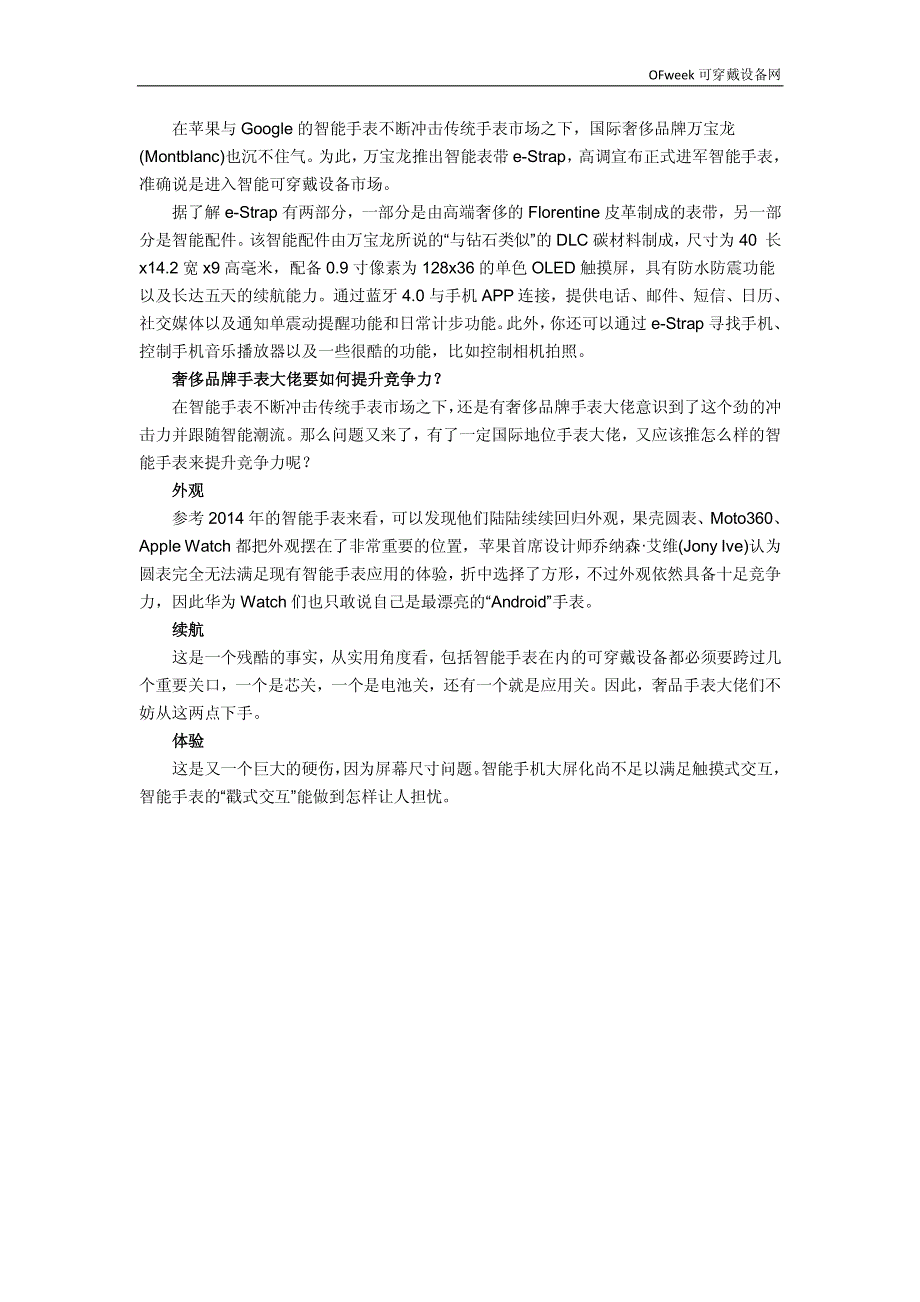 OFweek 可穿戴设备网

在苹果与 Google 的智能手表不断冲击传统手表市场之下，国际奢侈品牌万宝龙(Montblanc)也沉不住气。为此，万宝龙推出智能表带 e-Strap，高调宣布正式进军智能手表，准确说是进入智能可穿戴设备市场。

据了解 e-Strap 有两部分，一部分是由高端奢侈的 Florentine 皮革制成的表带，另一部分是智能配件。该智能配件由万宝龙所说的“与钻石类似”的 DLC 碳材料制成，尺寸为 40 长 x14.2 宽 x9 高毫米，配备 0.9 寸像素为 128x36 的单色 OLED 触摸屏，具有防水防震功能以及长达五天的续航能力。通过蓝牙 4.0 与手机 APP 连接，提供电话、邮件、短信、日历、社交媒体以及通知单震动提醒功能和日常计步功能。此外，你还可以通过 e-Strap 寻找手机、控制手机音乐播放器以及一些很酷的功能，比如控制相机拍照。

奢侈品牌手表大佬要如何提升竞争力？

在智能手表不断冲击传统手表市场之下，还是有奢侈品牌手表大佬意识到了这个劲的冲击力并跟随智能潮流。那么问题又来了，有了一定国际地位手表大佬，又应该推怎么样的智能手表来提升竞争力呢？

外观

参考 2014 年的智能手表来看，可以发现他们陆陆续续回归外观，果壳圆表、Moto360、Apple Watch 都把外观摆在了非常重要的位置，苹果首席设计师乔纳森·艾维(Jony Ive)认为圆表完全无法满足现有智能手表应用的体验，折中选择了方形，不过外观依然具备十足竞争力，因此华为 Watch 们也只敢说自己是最漂亮的“Android”手表。

续航

这是一个残酷的事实，从实用角度看，包括智能手表在内的可穿戴设备都必须要跨过几个重要关口，一个是芯关，一个是电池关，还有一个就是应用关。因此，奢品手表大佬们不妨从这两点下手。

体验

这是又一个巨大的硬伤，因为屏幕尺寸问题。智能手机大屏化尚不足以满足触摸式交互，智能手表的“戳式交互”能做到怎样让人担忧。